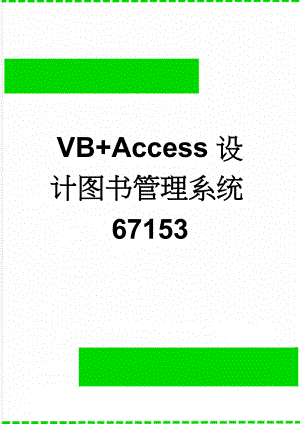 VB+Access 设计图书管理系统 67153